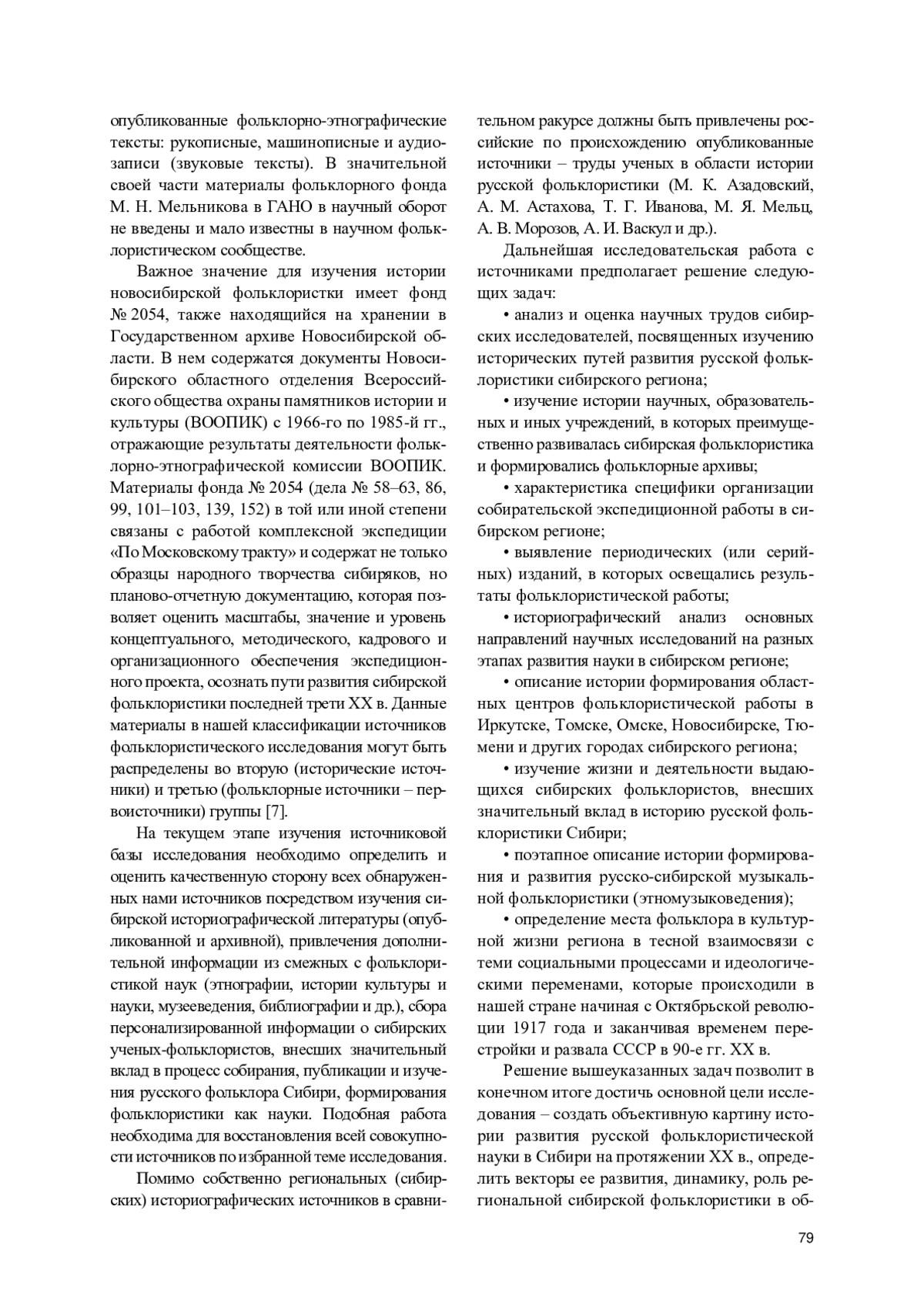 опубликованные фольклорно-этнографические тексты: рукописные, машинописные и аудиозаписи (звуковые тексты). В значительной своей части материалы фольклорного фонда М. Н. Мельникова в ГАНО в научный оборот не введены и мало известны в научном фольклористическом сообществе.

Важное значение для изучения истории новосибирской фольклористки имеет фонд № 2054, также находящийся на хранении в Государственном архиве Новосибирской области. В нем содержатся документы Новосибирского областного отделения Всероссийского общества охраны памятников истории и культуры (ВООПИК) с 1966-го по 1985-й гг., отражающие результаты деятельности фольклорно-этнографической комиссии ВООПИК. Материалы фонда № 2054 (дела № 58–63, 86, 99, 101–103, 139, 152) в той или иной степени связаны с работой комплексной экспедиции «По Московскому тракту» и содержат не только образцы народного творчества сибиряков, но планово-отчетную документацию, которая позволяет оценить масштабы, значение и уровень концептуального, методического, кадрового и организационного обеспечения экспедиционного проекта, осознать пути развития сибирской фольклористики последней трети XX в. Данные материалы в нашей классификации источников фольклористического исследования могут быть распределены во вторую (исторические источники) и третью (фольклорные источники – первоисточники) группы [7].

На текущем этапе изучения источниковой базы исследования необходимо определить и оценить качественную сторону всех обнаруженных нами источников посредством изучения сибирской историографической литературы (опубликованной и архивной), привлечения дополнительной информации из смежных с фольклористикой наук (этнографии, истории культуры и науки, музееведения, библиографии и др.), сбора персонализированной информации о сибирских ученых-фольклористов, внесших значительный вклад в процесс собирания, публикации и изучения русского фольклора Сибири, формирования фольклористики как науки. Подобная работа необходима для восстановления всей совокупности источников по избранной теме исследования.

Помимо собственно региональных (сибирских) историографических источников в сравнительном ракурсе должны быть привлечены российские по происхождению опубликованные источники – труды ученых в области истории русской фольклористики (М. К. Азадовский, А. М. Астахова, Т. Г. Иванова, М. Я. Мельц, А. В. Морозов, А. И. Васкул и др.).

Дальнейшая исследовательская работа с источниками предполагает решение следующих задач:

• анализ и оценка научных трудов сибирских исследователей, посвященных изучению исторических путей развития русской фольклористики сибирского региона;

• изучение истории научных, образовательных и иных учреждений, в которых преимущественно развивалась сибирская фольклористика и формировались фольклорные архивы;

• характеристика специфики организации собирательской экспедиционной работы в сибирском регионе;

• выявление периодических (или серийных) изданий, в которых освещались результаты фольклористической работы;

• историографический анализ основных направлений научных исследований на разных этапах развития науки в сибирском регионе;

• описание истории формирования областных центров фольклористической работы в Иркутске, Томске, Омске, Новосибирске, Тюмени и других городах сибирского региона;

• изучение жизни и деятельности выдающихся сибирских фольклористов, внесших значительный вклад в историю русской фольклористики Сибири;

• поэтапное описание истории формирования и развития русско-сибирской музыкальной фольклористики (этномузыковедения);

• определение места фольклора в культурной жизни региона в тесной взаимосвязи с теми социальными процессами и идеологическими переменами, которые происходили в нашей стране начиная с Октябрьской революции 1917 года и заканчивая временем перестройки и развала СССР в 90-е гг. XX в.

Решение вышеуказанных задач позволит в конечном итоге достичь основной цели исследования – создать объективную картину истории развития русской фольклористической науки в Сибири на протяжении XX в., определить векторы ее развития, динамику, роль региональной сибирской фольклористики в об-

79